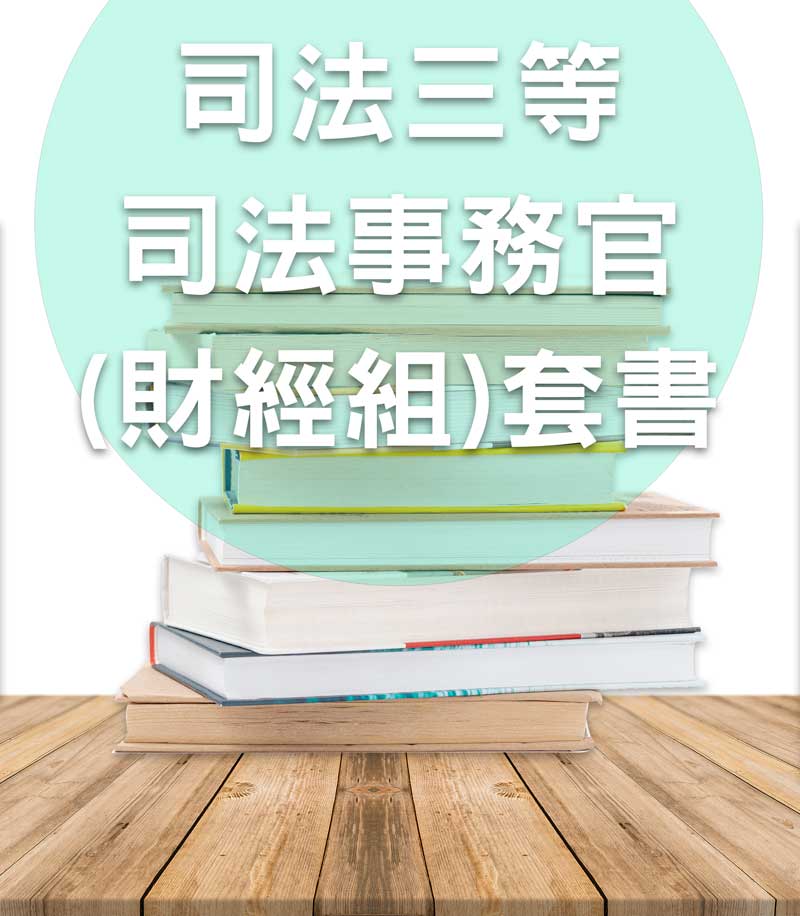 司法三等
司法事務官
(財經組)套書